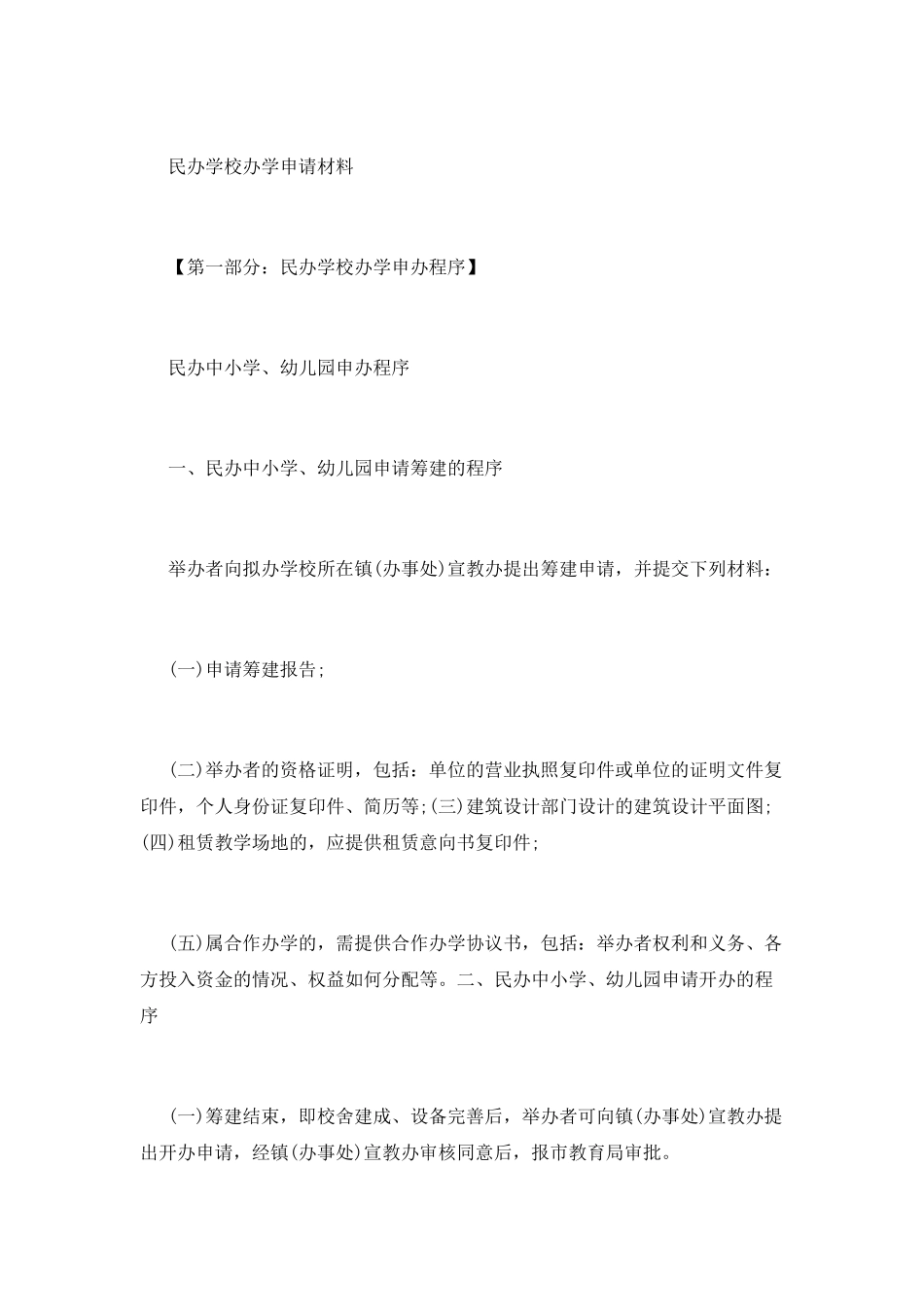 民办学校办学申请材料

【第一部分：民办学校办学申办程序】

民办中小学、幼儿园申办程序

一、民办中小学、幼儿园申请筹建的程序

举办者向拟办学校所在镇(办事处)宣教办提出筹建申请，并提交下列材料：

(一)申请筹建报告；

(二)举办者的资格证明，包括：单位的营业执照复印件或单位的证明文件复印件，个人身份证复印件、简历等；(三)建筑设计部门设计的建筑设计平面图；(四)租赁教学场地的，应提供租赁意向书复印件；

(五)属合作办学的，需提供合作办学协议书，包括：举办者权利和义务、各方投入资金的情况、权益如何分配等。二、民办中小学、幼儿园申请开办的程序

(一)筹建结束，即校舍建成、设备完善后，举办者可向镇(办事处)宣教办提出开办申请，经镇(办事处)宣教办审核同意后，报市教育局审批。